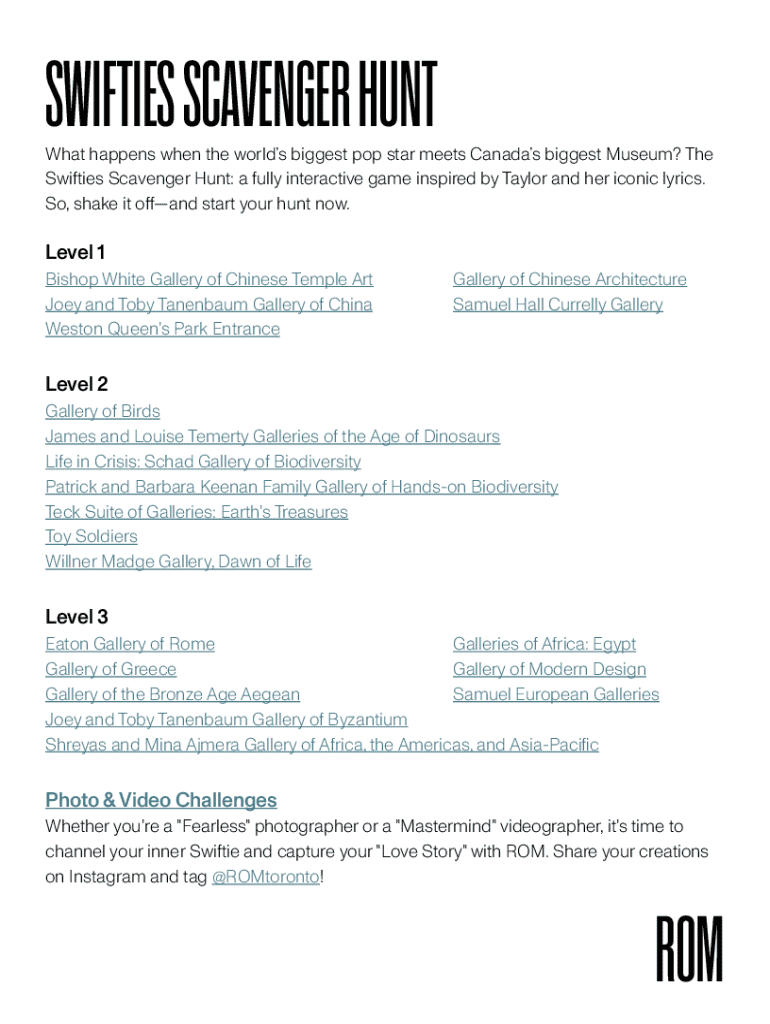 SWIFTIES SCAVENGER HUNT

What happens when the world's biggest pop star meets Canada's biggest Museum? The Swifties Scavenger Hunt: a fully interactive game inspired by Taylor and her iconic lyrics. So, shake it off—and start your hunt now.

Level 1
Bishop White Gallery of Chinese Temple Art
Joey and Toby Tanenbaum Gallery of China
Weston Queen's Park Entrance

Gallery of Chinese Architecture
Samuel Hall Currelly Gallery

Level 2
Gallery of Birds
James and Louise Temerty Galleries of the Age of Dinosaurs
Life in Crisis: Schad Gallery of Biodiversity
Patrick and Barbara Keenan Family Gallery of Hands-on Biodiversity
Teck Suite of Galleries: Earth's Treasures
Toy Soldiers
Willner Madge Gallery, Dawn of Life

Level 3
Eaton Gallery of Rome
Gallery of Greece
Gallery of the Bronze Age Aegean
Joey and Toby Tanenbaum Gallery of Byzantium
Shreyas and Mina Ajmera Gallery of Africa, the Americas, and Asia-Pacific

Galleries of Africa: Egypt
Gallery of Modern Design
Samuel European Galleries

Photo & Video Challenges
Whether you're a "Fearless" photographer or a "Mastermind" videographer, it's time to channel your inner Swiftie and capture your "Love Story" with ROM. Share your creations on Instagram and tag @ROMtoronto!

ROM